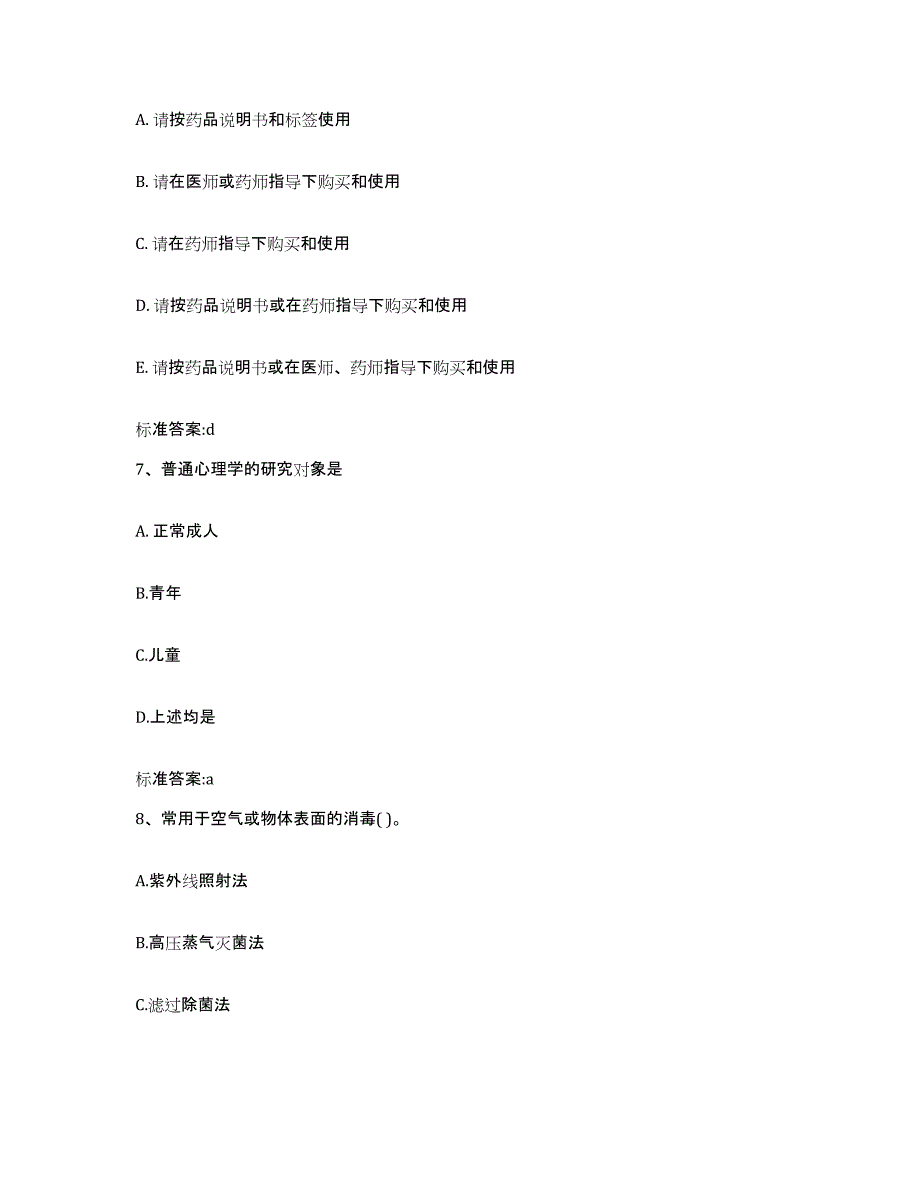 A. 请按药品说明书和标签使用

B. 请在医师或药师指导下购买和使用

C. 请在药师指导下购买和使用

D. 请按药品说明书或在药师指导下购买和使用

E. 请按药品说明书或在医师、药师指导下购买和使用

标准答案:d

7、普通心理学的研究对象是

A. 正常成人

B.青年

C.儿童

D.上述均是

标准答案:a

8、常用于空气或物体表面的消毒( )。

A.紫外线照射法

B.高压蒸气灭菌法

C.滤过除菌法